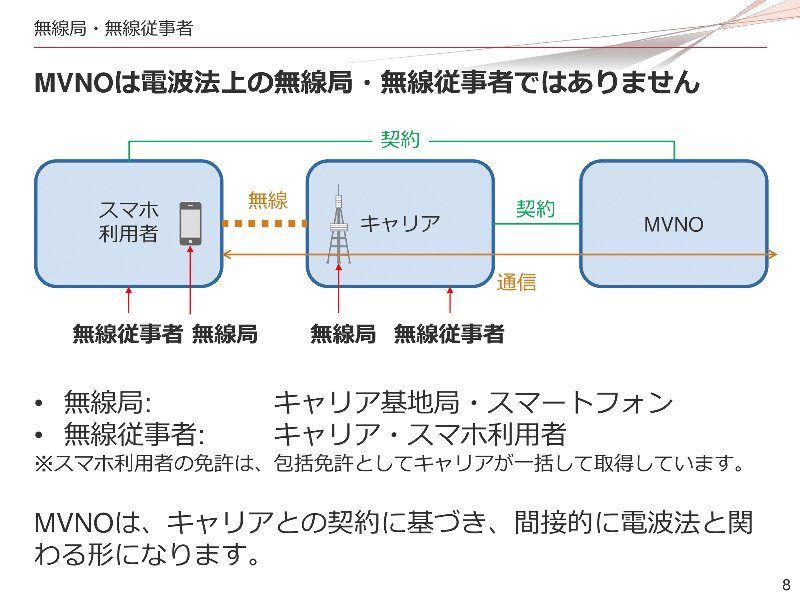 無線局・無線従事者

MVNOは電波法上の無線局・無線従事者ではありません

契約

スマホ利用者

無線

キャリア

契約

MVNO

通信

無線従事者 無線局

無線局 無線従事者

• 無線局: キャリア基地局・スマートフォン
• 無線従事者: キャリア・スマホ利用者
※スマホ利用者の免許は、包括免許としてキャリアが一括して取得しています。

MVNOは、キャリアとの契約に基づき、間接的に電波法と関わる形になります。

8